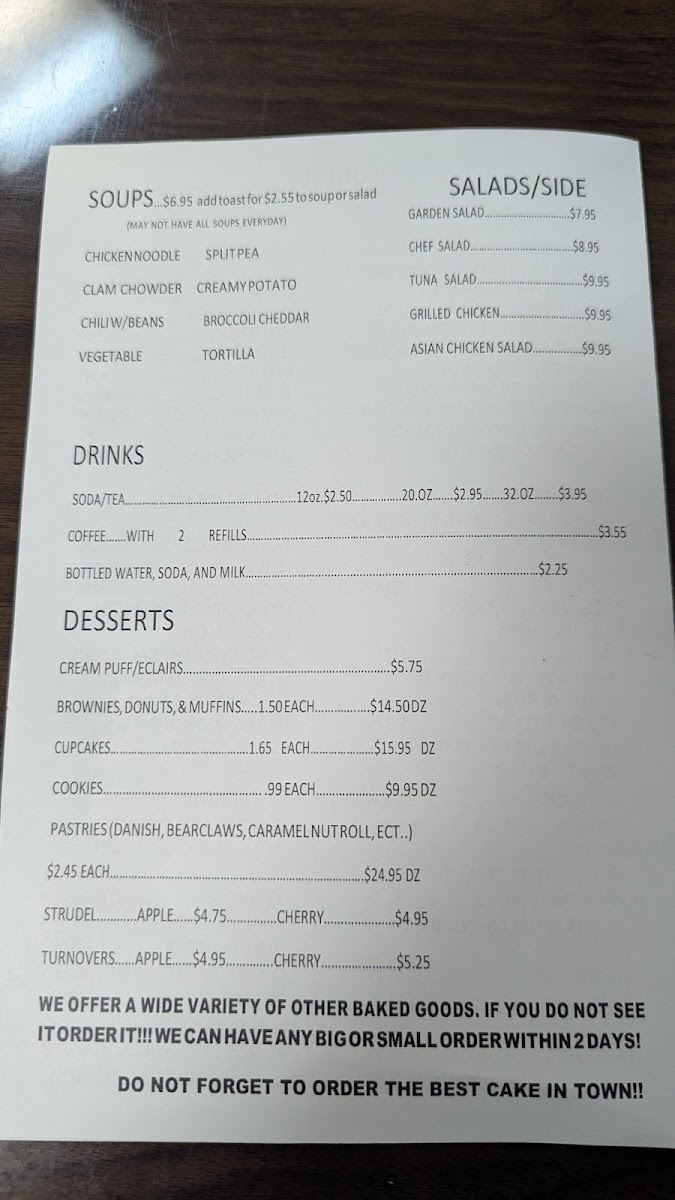 SOUPS...$6.95 add toast for $2.55 to soup or salad
(MAY NOT HAVE ALL SOUPS EVERYDAY)

CHICKEN NOODLE SPLIT PEA
CLAM CHOWDER CREAMY POTATO
CHILI W/BEANS BROCCOLI CHEDDAR
VEGETABLE TORTILLA

SALADS/SIDE
GARDEN SALAD $7.95
CHEF SALAD $8.95
TUNA SALAD $9.95
GRILLED CHICKEN $9.95
ASIAN CHICKEN SALAD $9.95

DRINKS

SODA/TEA 12oz.$2.50 20.OZ $2.95 32.OZ $3.95

COFFEE WITH 2 REFILLS $3.55

BOTTLED WATER, SODA, AND MILK $2.25

DESSERTS

CREAM PUFF/ECLAIRS $5.75

BROWNIES, DONUTS, & MUFFINS 1.50 EACH $14.50 DZ

CUPCAKES 1.65 EACH $15.95 DZ

COOKIES .99 EACH $9.95 DZ

PASTRIES (DANISH, BEARCLAWS, CARAMEL NUT ROLL, ECT..)

$2.45 EACH $24.95 DZ

STRUDEL APPLE $4.75 CHERRY $4.95

TURNOVERS APPLE $4.95 CHERRY $5.25

WE OFFER A WIDE VARIETY OF OTHER BAKED GOODS. IF YOU DO NOT SEE IT ORDER IT!!! WE CAN HAVE ANY BIG OR SMALL ORDER WITHIN 2 DAYS!

DO NOT FORGET TO ORDER THE BEST CAKE IN TOWN!!